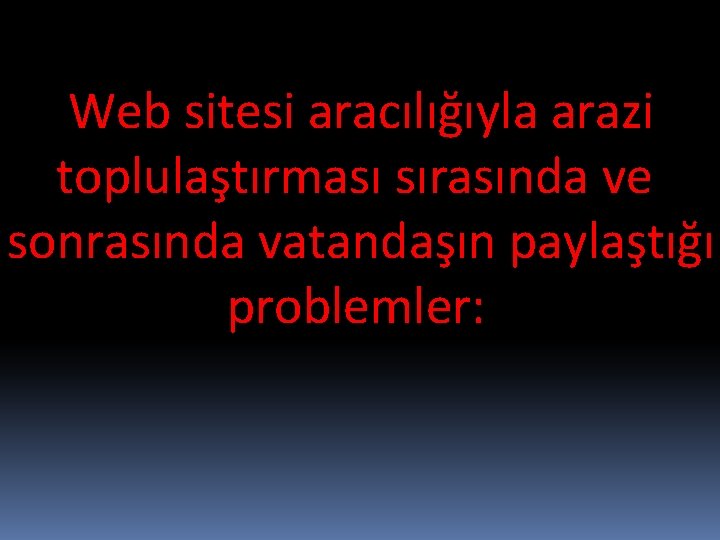 Web sitesi aracılığıyla arazi toplulaştırması sırasında ve sonrasında vatandaşın paylaştığı problemler: